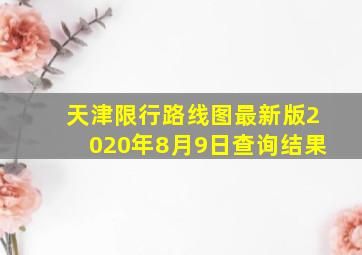 天津限行路线图最新版2020年8月9日查询结果